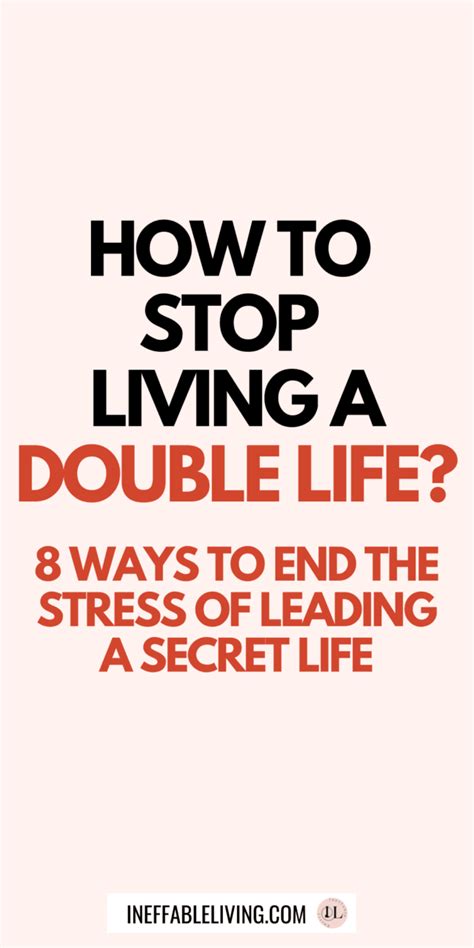 HOW TO STOP LIVING A DOUBLE LIFE?

8 WAYS TO END THE STRESS OF LEADING A SECRET LIFE

INEFFABLELIVING.COM IL